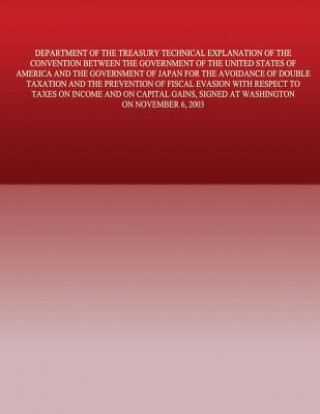 DEPARTMENT OF THE TREASURY TECHNICAL EXPLANATION OF THE CONVENTION BETWEEN THE GOVERNMENT OF THE UNITED STATES OF AMERICA AND THE GOVERNMENT OF JAPAN FOR THE AVOIDANCE OF DOUBLE TAXATION AND THE PREVENTION OF FISCAL EVASION WITH RESPECT TO TAXES ON INCOME AND ON CAPITAL GAINS, SIGNED AT WASHINGTON ON NOVEMBER 6, 2003